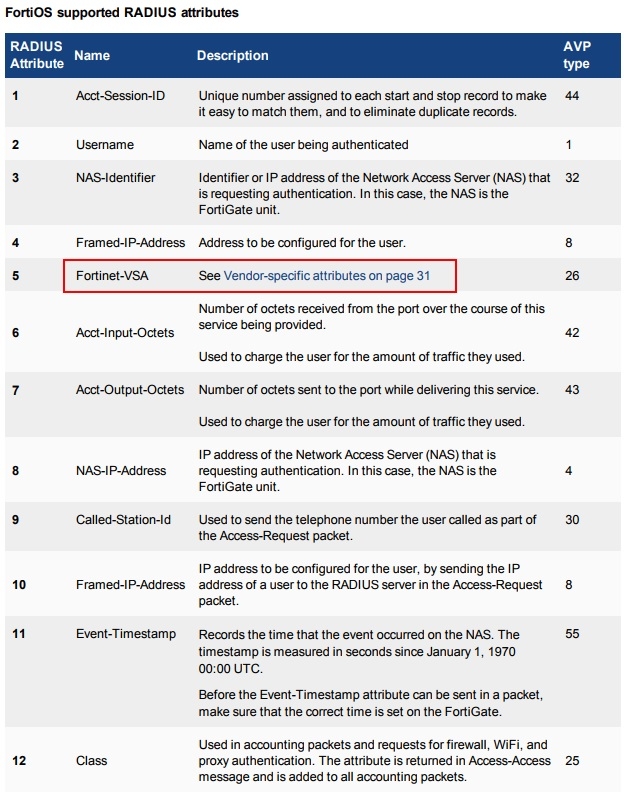 FortiOS supported RADIUS attributes

| RADIUS Attribute | Name | Description | AVP type |
|---|---|---|---|
| 1 | Acct-Session-ID | Unique number assigned to each start and stop record to make it easy to match them, and to eliminate duplicate records. | 44 |
| 2 | Username | Name of the user being authenticated | 1 |
| 3 | NAS-Identifier | Identifier or IP address of the Network Access Server (NAS) that is requesting authentication. In this case, the NAS is the FortiGate unit. | 32 |
| 4 | Framed-IP-Address | Address to be configured for the user. | 8 |
| 5 | Fortinet-VSA | See Vendor-specific attributes on page 31 | 26 |
| 6 | Acct-Input-Octets | Number of octets received from the port over the course of this service being provided. Used to charge the user for the amount of traffic they used. | 42 |
| 7 | Acct-Output-Octets | Number of octets sent to the port while delivering this service. Used to charge the user for the amount of traffic they used. | 43 |
| 8 | NAS-IP-Address | IP address of the Network Access Server (NAS) that is requesting authentication. In this case, the NAS is the FortiGate unit. | 4 |
| 9 | Called-Station-Id | Used to send the telephone number the user called as part of the Access-Request packet. | 30 |
| 10 | Framed-IP-Address | IP address to be configured for the user, by sending the IP address of a user to the RADIUS server in the Access-Request packet. | 8 |
| 11 | Event-Timestamp | Records the time that the event occurred on the NAS. The timestamp is measured in seconds since January 1, 1970 00:00 UTC. Before the Event-Timestamp attribute can be sent in a packet, make sure that the correct time is set on the FortiGate. | 55 |
| 12 | Class | Used in accounting packets and requests for firewall, WiFi, and proxy authentication. The attribute is returned in Access-Access message and is added to all accounting packets. | 25 |